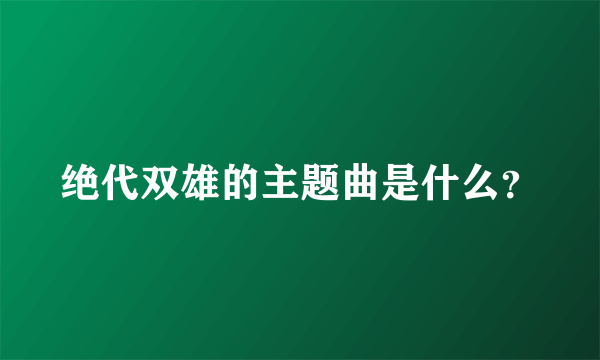 绝代双雄的主题曲是什么?